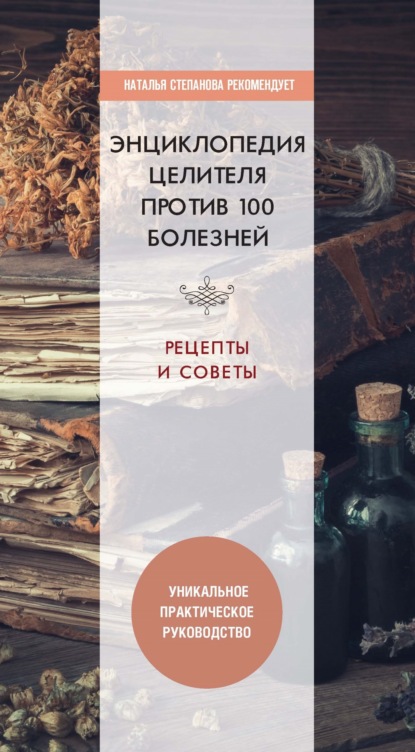 НАТАЛЬЯ СТЕПАНОВА РЕКОМЕНДУЕТ

ЭНЦИКЛОПЕДИЯ ЦЕЛИТЕЛЯ ПРОТИВ 100 БОЛЕЗНЕЙ

РЕЦЕПТЫ И СОВЕТЫ

УНИКАЛЬНОЕ ПРАКТИЧЕСКОЕ РУКОВОДСТВО